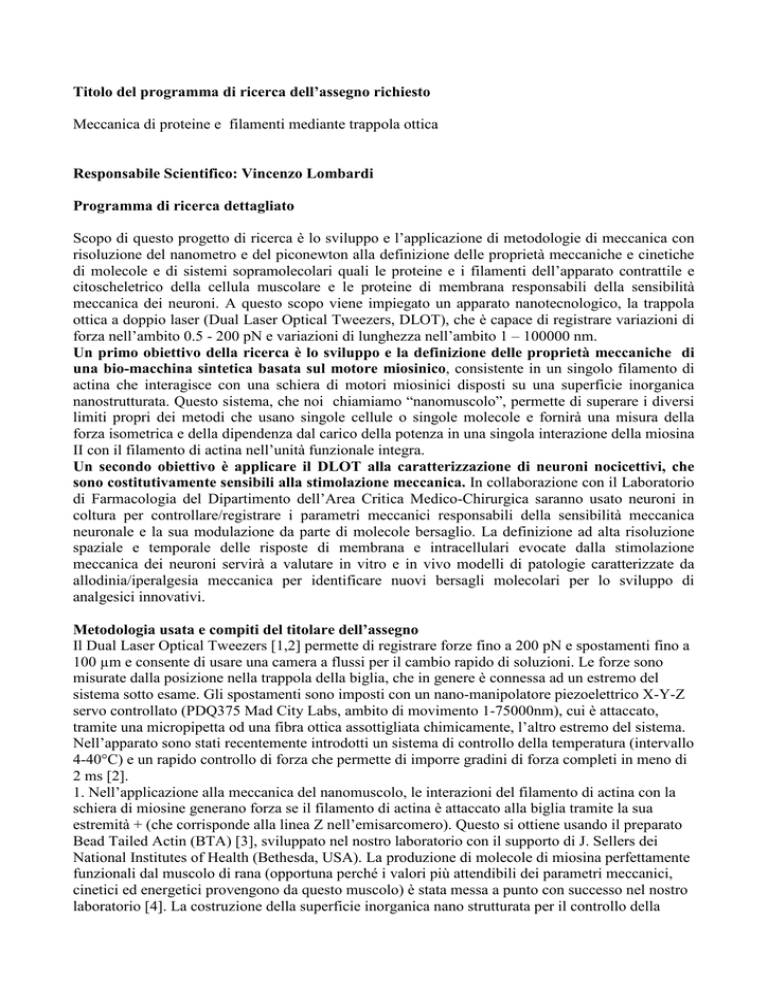 Titolo del programma di ricerca dell'assegno richiesto

Meccanica di proteine e filamenti mediante trappola ottica

Responsabile Scientifico: Vincenzo Lombardi

Programma di ricerca dettagliato

Scopo di questo progetto di ricerca è lo sviluppo e l'applicazione di metodologie di meccanica con risoluzione del nanometro e del piconewton alla definizione delle proprietà meccaniche e cinetiche di molecole e di sistemi sopramolecolari quali le proteine e i filamenti dell'apparato contrattile e citoscheletrico della cellula muscolare e le proteine di membrana responsabili della sensibilità meccanica dei neuroni. A questo scopo viene impiegato un apparato nanotecnologico, la trappola ottica a doppio laser (Dual Laser Optical Tweezers, DLOT), che è capace di registrare variazioni di forza nell'ambito 0.5 - 200 pN e variazioni di lunghezza nell'ambito 1 – 100000 nm.
Un primo obiettivo della ricerca è lo sviluppo e la definizione delle proprietà meccaniche di una bio-macchina sintetica basata sul motore miosinico, consistente in un singolo filamento di actina che interagisce con una schiera di motori miosinici disposti su una superficie inorganica nanostrutturata. Questo sistema, che noi chiamiamo "nanomuscolo", permette di superare i diversi limiti propri dei metodi che usano singole cellule o singole molecole e fornirà una misura della forza isometrica e della dipendenza dal carico della potenza in una singola interazione della miosina II con il filamento di actina nell'unità funzionale integra.
Un secondo obiettivo è applicare il DLOT alla caratterizzazione di neuroni nocicettivi, che sono costitutivamente sensibili alla stimolazione meccanica. In collaborazione con il Laboratorio di Farmacologia del Dipartimento dell'Area Critica Medico-Chirurgica saranno usato neuroni in coltura per controllare/registrare i parametri meccanici responsabili della sensibilità meccanica neuronale e la sua modulazione da parte di molecole bersaglio. La definizione ad alta risoluzione spaziale e temporale delle risposte di membrana e intracellulari evocate dalla stimolazione meccanica dei neuroni servirà a valutare in vitro e in vivo modelli di patologie caratterizzate da allodinia/iperalgesia meccanica per identificare nuovi bersagli molecolari per lo sviluppo di analgesici innovativi.

Metodologia usata e compiti del titolare dell'assegno
Il Dual Laser Optical Tweezers [1,2] permette di registrare forze fino a 200 pN e spostamenti fino a 100 μm e consente di usare una camera a flussi per il cambio rapido di soluzioni. Le forze sono misurate dalla posizione nella trappola della biglia, che in genere è connessa ad un estremo del sistema sotto esame. Gli spostamenti sono imposti con un nano-manipolatore piezoelettrico X-Y-Z servo controllato (PDQ375 Mad City Labs, ambito di movimento 1-75000nm), cui è attaccato, tramite una micropipetta od una fibra ottica assottigliata chimicamente, l'altro estremo del sistema. Nell'apparato sono stati recentemente introdotti un sistema di controllo della temperatura (intervallo 4-40°C) e un rapido controllo di forza che permette di imporre gradini di forza completi in meno di 2 ms [2].
1. Nell'applicazione alla meccanica del nanomuscolo, le interazioni del filamento di actina con la schiera di miosine generano forza se il filamento di actina è attaccato alla biglia tramite la sua estremità + (che corrisponde alla linea Z nell'emisarcomero). Questo si ottiene usando il preparato Bead Tailed Actin (BTA) [3], sviluppato nel nostro laboratorio con il supporto di J. Sellers dei National Institutes of Health (Bethesda, USA). La produzione di molecole di miosina perfettamente funzionali dal muscolo di rana (opportuna perché i valori più attendibili dei parametri meccanici, cinetici ed energetici provengono da questo muscolo) è stata messa a punto con successo nel nostro laboratorio [4]. La costruzione della superficie inorganica nano strutturata per il controllo della